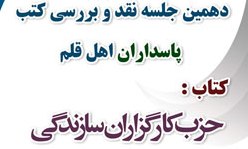 دهمین جلسه نقد و بررسی کتب

پاسداران اهل قلم

کتاب :

حزب کارگزاران سازندگی